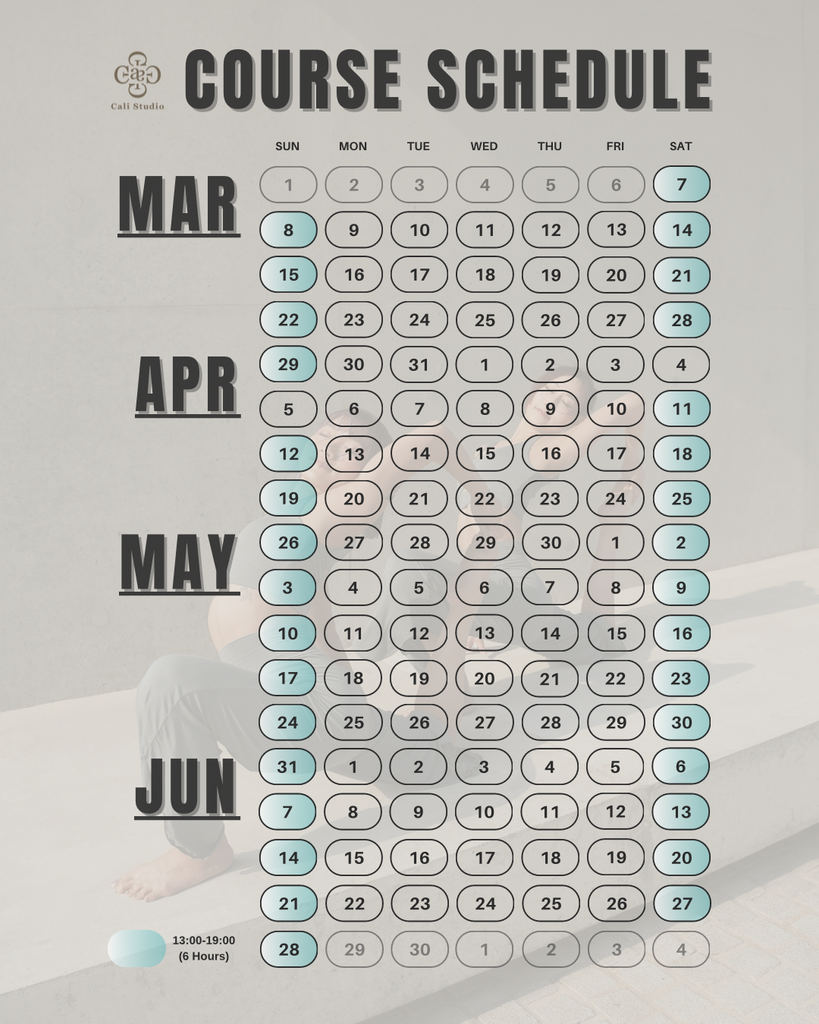 Cali Studio

COURSE SCHEDULE

| | SUN | MON | TUE | WED | THU | FRI | SAT |
|---|---|---|---|---|---|---|---|
| MAR | 1 | 2 | 3 | 4 | 5 | 6 | 7 |
| | 8 | 9 | 10 | 11 | 12 | 13 | 14 |
| | 15 | 16 | 17 | 18 | 19 | 20 | 21 |
| | 22 | 23 | 24 | 25 | 26 | 27 | 28 |
| APR | 29 | 30 | 31 | 1 | 2 | 3 | 4 |
| | 5 | 6 | 7 | 8 | 9 | 10 | 11 |
| | 12 | 13 | 14 | 15 | 16 | 17 | 18 |
| | 19 | 20 | 21 | 22 | 23 | 24 | 25 |
| MAY | 26 | 27 | 28 | 29 | 30 | 1 | 2 |
| | 3 | 4 | 5 | 6 | 7 | 8 | 9 |
| | 10 | 11 | 12 | 13 | 14 | 15 | 16 |
| | 17 | 18 | 19 | 20 | 21 | 22 | 23 |
| | 24 | 25 | 26 | 27 | 28 | 29 | 30 |
| JUN | 31 | 1 | 2 | 3 | 4 | 5 | 6 |
| | 7 | 8 | 9 | 10 | 11 | 12 | 13 |
| | 14 | 15 | 16 | 17 | 18 | 19 | 20 |
| | 21 | 22 | 23 | 24 | 25 | 26 | 27 |
| | 28 | 29 | 30 | 1 | 2 | 3 | 4 |

13:00-19:00
(6 Hours)